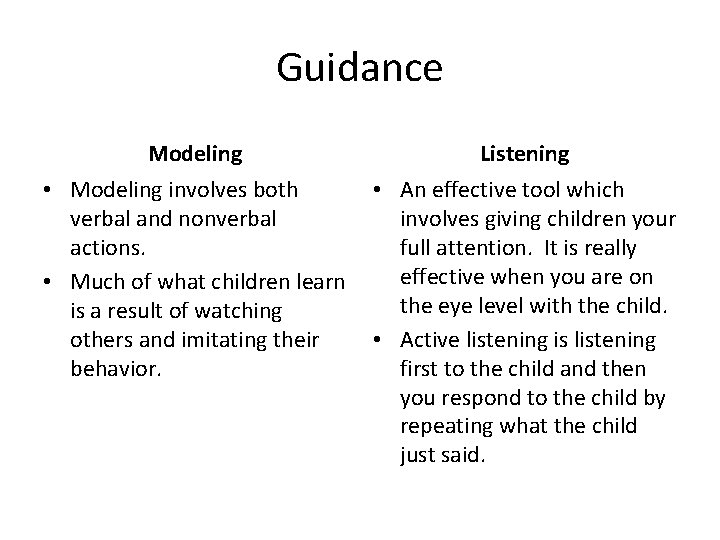 Guidance

Modeling

• Modeling involves both verbal and nonverbal actions.
• Much of what children learn is a result of watching others and imitating their behavior.

Listening

• An effective tool which involves giving children your full attention. It is really effective when you are on the eye level with the child.
• Active listening is listening first to the child and then you respond to the child by repeating what the child just said.